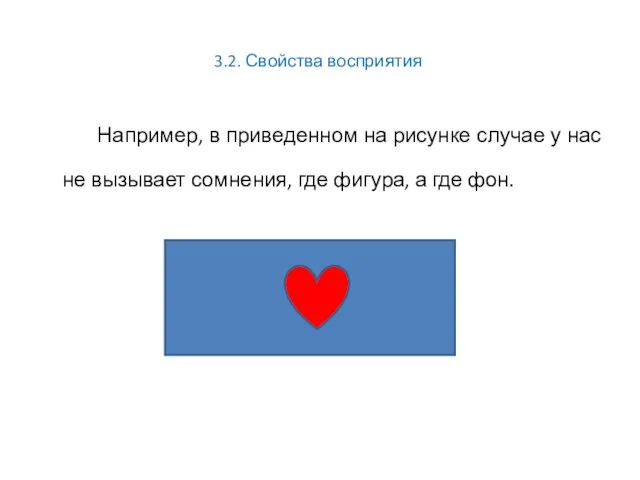 3.2. Свойства восприятия

Например, в приведенном на рисунке случае у нас не вызывает сомнения, где фигура, а где фон.